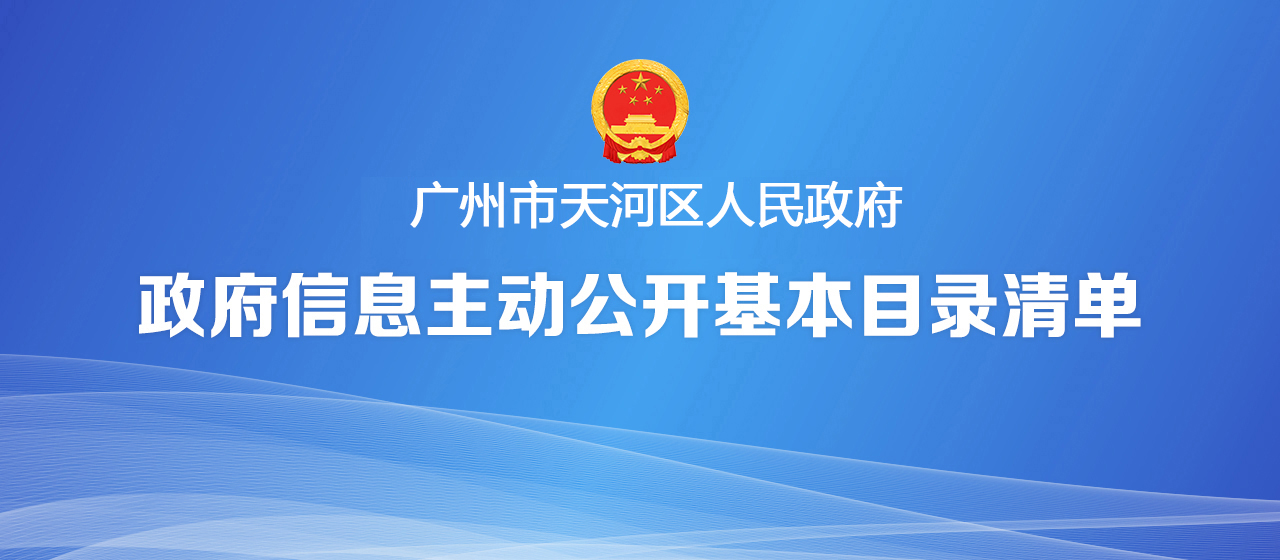 广州市天河区人民政府

政府信息主动公开基本目录清单